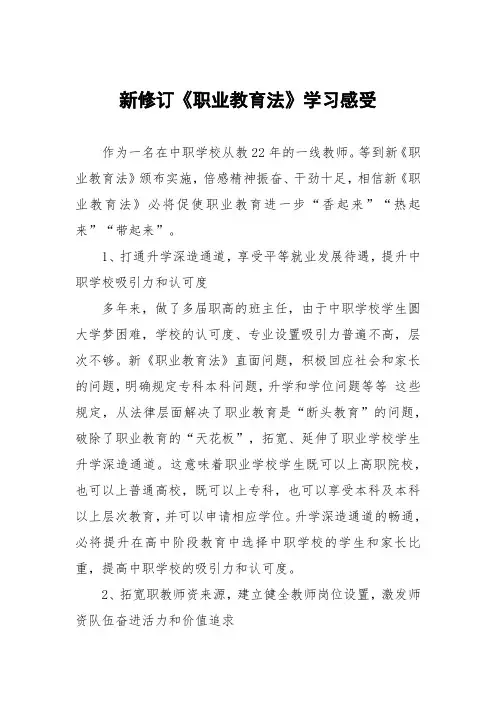 新修订《职业教育法》学习感受

作为一名在中职学校从教22年的一线教师。等到新《职业教育法》颁布实施，倍感精神振奋、干劲十足，相信新《职业教育法》必将促使职业教育进一步“香起来”“热起来”“带起来”。

1、打通升学深造通道，享受平等就业发展待遇，提升中职学校吸引力和认可度

多年来，做了多届职高的班主任，由于中职学校学生圆大学梦困难，学校的认可度、专业设置吸引力普遍不高，层次不够。新《职业教育法》直面问题，积极回应社会和家长的问题，明确规定专科本科问题，升学和学位问题等等 这些规定，从法律层面解决了职业教育是“断头教育”的问题，破除了职业教育的“天花板”，拓宽、延伸了职业学校学生升学深造通道。这意味着职业学校学生既可以上高职院校，也可以上普通高校，既可以上专科，也可以享受本科及本科以上层次教育，并可以申请相应学位。升学深造通道的畅通，必将提升在高中阶段教育中选择中职学校的学生和家长比重，提高中职学校的吸引力和认可度。

2、拓宽职教师资来源，建立健全教师岗位设置，激发师资队伍奋进活力和价值追求